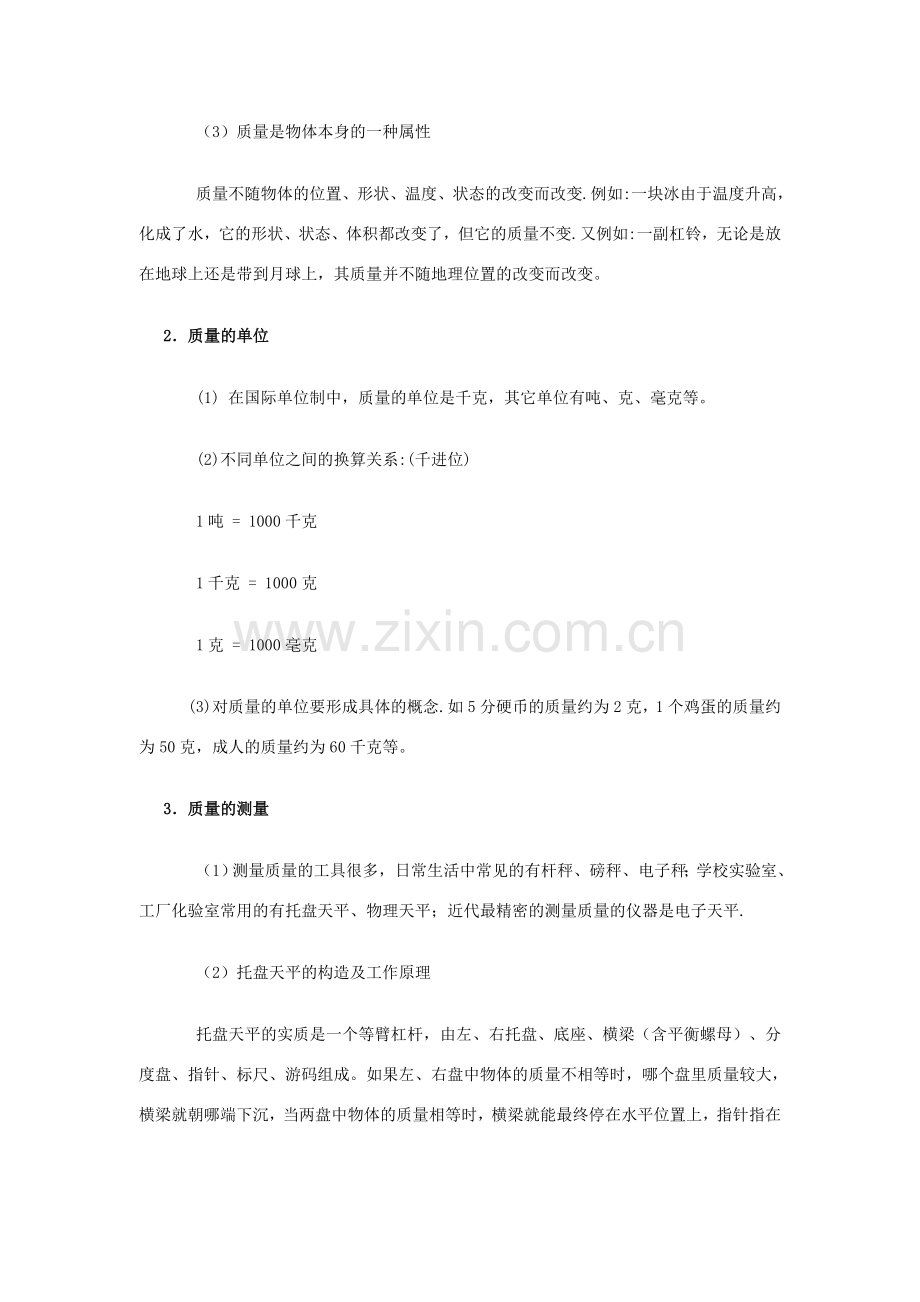 （3）质量是物体本身的一种属性

质量不随物体的位置、形状、温度、状态的改变而改变.例如:一块冰由于温度升高，化成了水，它的形状、状态、体积都改变了，但它的质量不变.又例如:一副杠铃，无论是放在地球上还是带到月球上，其质量并不随地理位置的改变而改变。

2．质量的单位

(1)在国际单位制中，质量的单位是千克，其它单位有吨、克、毫克等。

(2)不同单位之间的换算关系:(千进位)

1吨 = 1000千克

1千克 = 1000克

1克 = 1000毫克

(3)对质量的单位要形成具体的概念.如5分硬币的质量约为2克，1个鸡蛋的质量约为50克，成人的质量约为60千克等。

3．质量的测量

（1）测量质量的工具很多，日常生活中常见的有杆秤、磅秤、电子秤;学校实验室、工厂化验室常用的有托盘天平、物理天平；近代最精密的测量质量的仪器是电子天平.

（2）托盘天平的构造及工作原理

托盘天平的实质是一个等臂杠杆，由左、右托盘、底座、横梁（含平衡螺母）、分度盘、指针、标尺、游码组成。如果左、右盘中物体的质量不相等时，哪个盘里质量较大，横梁就朝哪端下沉，当两盘中物体的质量相等时，横梁就能最终停在水平位置上，指针指在

www.zixin.com.cn